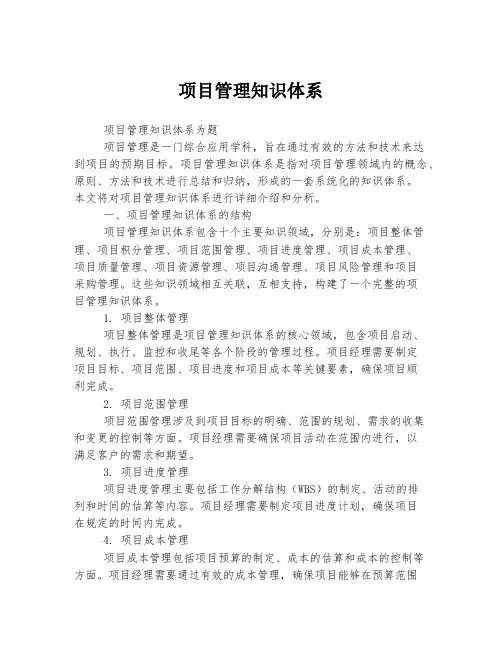 项目管理知识体系

项目管理知识体系为题

项目管理是一门综合应用学科，旨在通过有效的方法和技术来达到项目的预期目标。项目管理知识体系是指对项目管理领域内的概念、原则、方法和技术进行总结和归纳，形成的一套系统化的知识体系。本文将对项目管理知识体系进行详细介绍和分析。

一、项目管理知识体系的结构

项目管理知识体系包含十个主要知识领域，分别是：项目整体管理、项目积分管理、项目范围管理、项目进度管理、项目成本管理、项目质量管理、项目资源管理、项目沟通管理、项目风险管理和项目采购管理。这些知识领域相互关联，互相支持，构建了一个完整的项目管理知识体系。

1. 项目整体管理

项目整体管理是项目管理知识体系的核心领域，包含项目启动、规划、执行、监控和收尾等各个阶段的管理过程。项目经理需要制定项目目标、项目范围、项目进度和项目成本等关键要素，确保项目顺利完成。

2. 项目范围管理

项目范围管理涉及到项目目标的明确、范围的规划、需求的收集和变更的控制等方面。项目经理需要确保项目活动在范围内进行，以满足客户的需求和期望。

3. 项目进度管理

项目进度管理主要包括工作分解结构（WBS）的制定、活动的排列和时间的估算等内容。项目经理需要制定项目进度计划，确保项目在规定的时间内完成。

4. 项目成本管理

项目成本管理包括项目预算的制定、成本的估算和成本的控制等方面。项目经理需要通过有效的成本管理，确保项目能够在预算范围